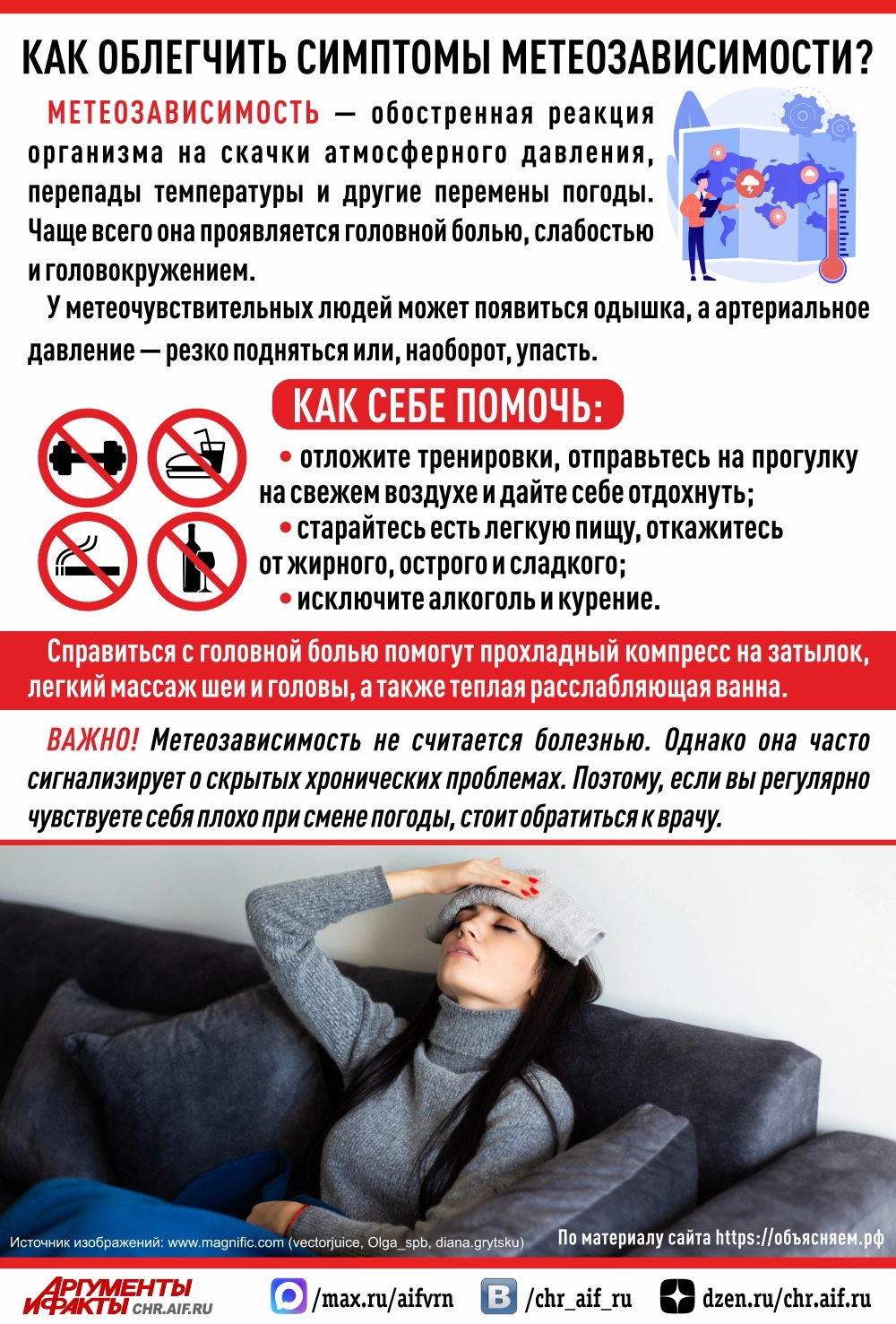 КАК ОБЛЕГЧИТЬ СИМПТОМЫ МЕТЕОЗАВИСИМОСТИ?

МЕТЕОЗАВИСИМОСТЬ — обостренная реакция организма на скачки атмосферного давления, перепады температуры и другие перемены погоды. Чаще всего она проявляется головной болью, слабостью и головокружением.

У метеочувствительных людей может появиться одышка, а артериальное давление — резко подняться или, наоборот, упасть.

КАК СЕБЕ ПОМОЧЬ:

• отложите тренировки, отправьтесь на прогулку на свежем воздухе и дайте себе отдохнуть;
• старайтесь есть легкую пищу, откажитесь от жирного, острого и сладкого;
• исключите алкоголь и курение.

Справиться с головной болью помогут прохладный компресс на затылок, легкий массаж шеи и головы, а также теплая расслабляющая ванна.

ВАЖНО! Метеозависимость не считается болезнью. Однако она часто сигнализирует о скрытых хронических проблемах. Поэтому, если вы регулярно чувствуете себя плохо при смене погоды, стоит обратиться к врачу.

Источник изображений: www.magnific.com (vectorjuice, Olga_spb, diana.grytsku)

По материалу сайта https://объясняем.рф

АРГУМЕНТЫ И ФАКТЫ CHR.AIF.RU

/max.ru/aifvrn

/chr_aif_ru

dzen.ru/chr.aif.ru